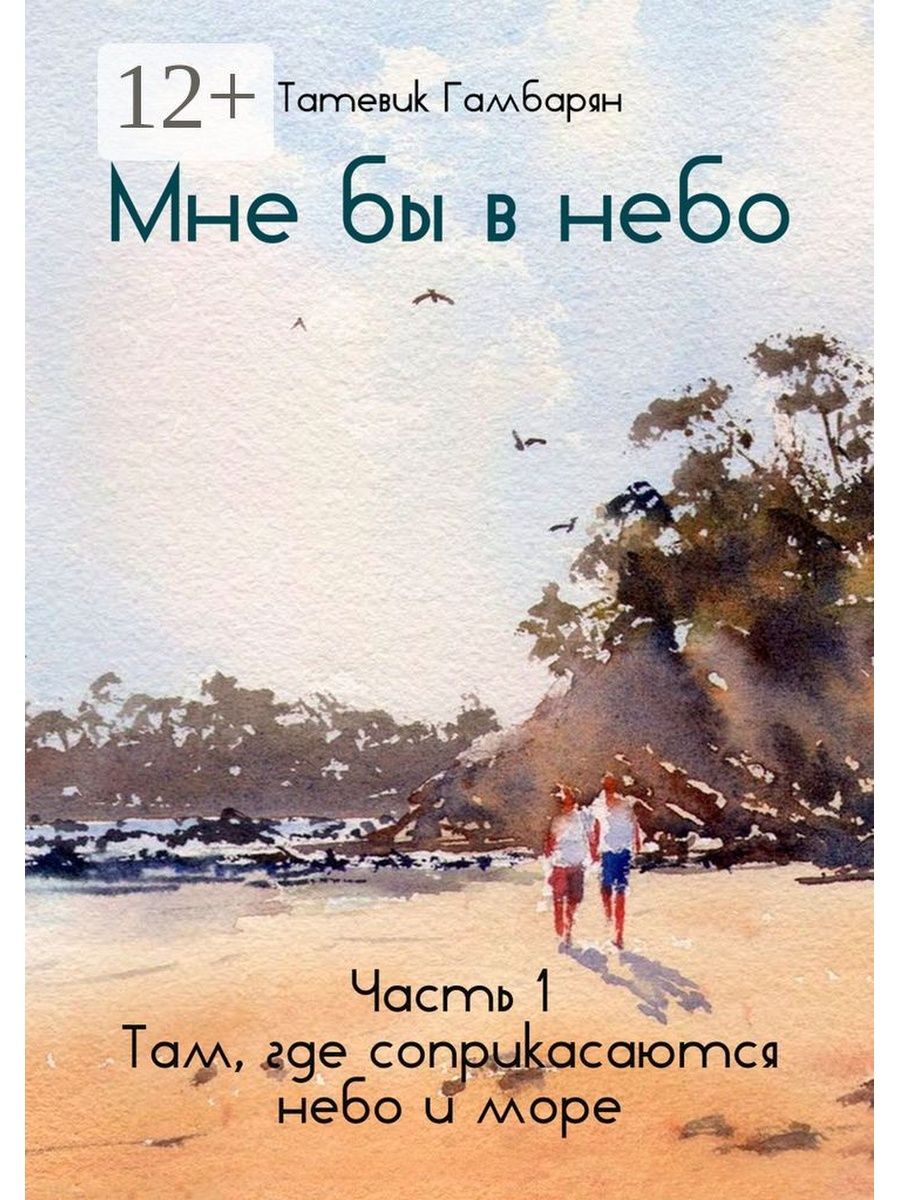 12+ Татевик Гамбарян

Мне бы в небо

Часть 1
Там, где соприкасаются небо и море